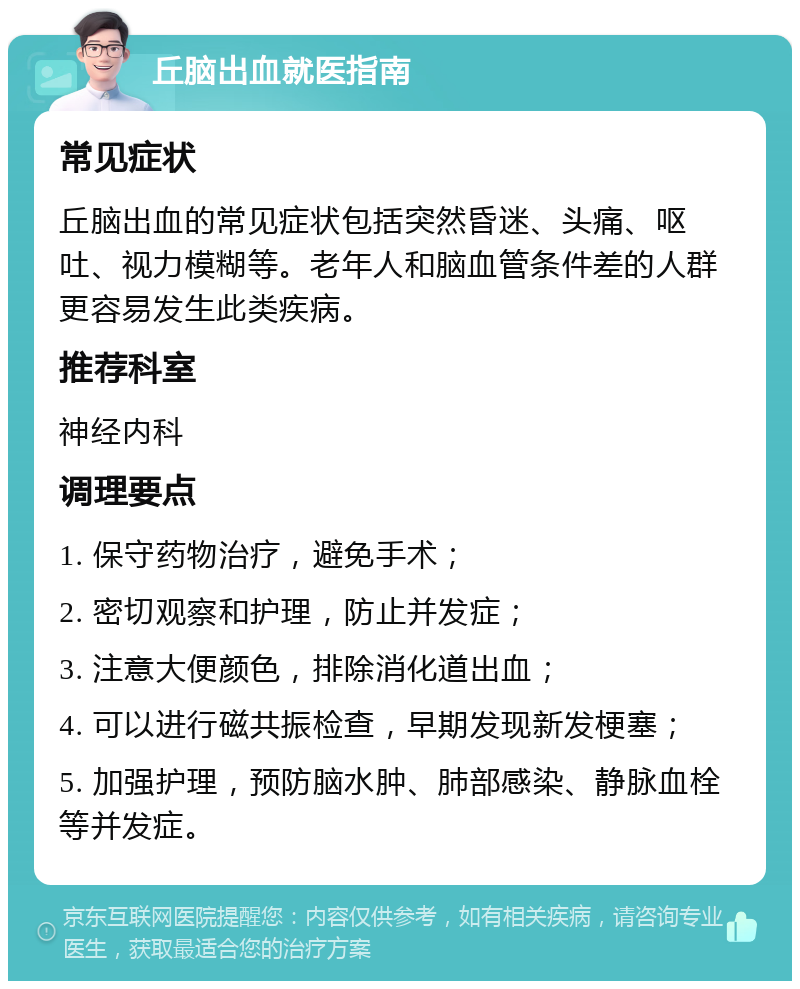 丘脑出血就医指南

常见症状

丘脑出血的常见症状包括突然昏迷、头痛、呕吐、视力模糊等。老年人和脑血管条件差的人群更容易发生此类疾病。

推荐科室

神经内科

调理要点

1. 保守药物治疗，避免手术；

2. 密切观察和护理，防止并发症；

3. 注意大便颜色，排除消化道出血；

4. 可以进行磁共振检查，早期发现新发梗塞；

5. 加强护理，预防脑水肿、肺部感染、静脉血栓等并发症。

京东互联网医院提醒您：内容仅供参考，如有相关疾病，请咨询专业医生，获取最适合您的治疗方案